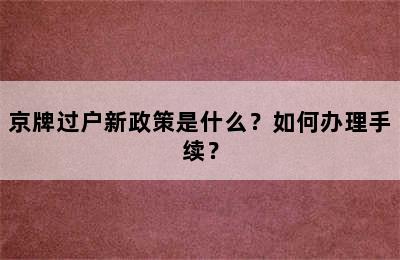 京牌过户新政策是什么？如何办理手续？